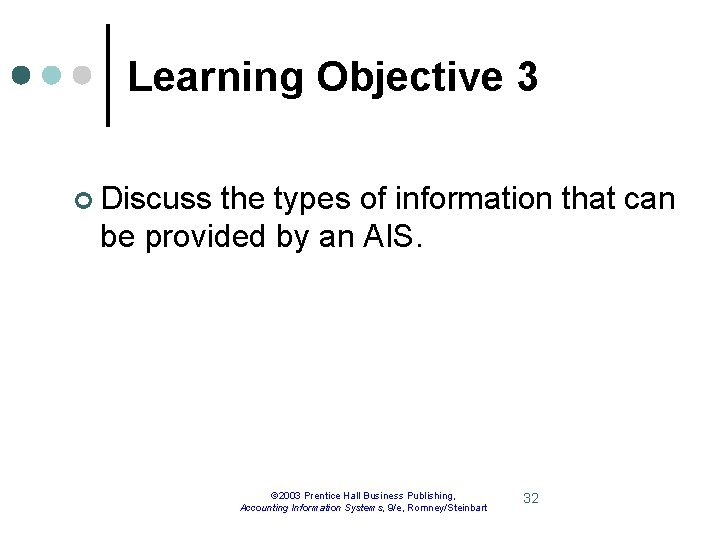 Learning Objective 3

Discuss the types of information that can be provided by an AIS.

©2003 Prentice Hall Business Publishing, Accounting Information Systems, 9/e, Romney/Steinbart

32